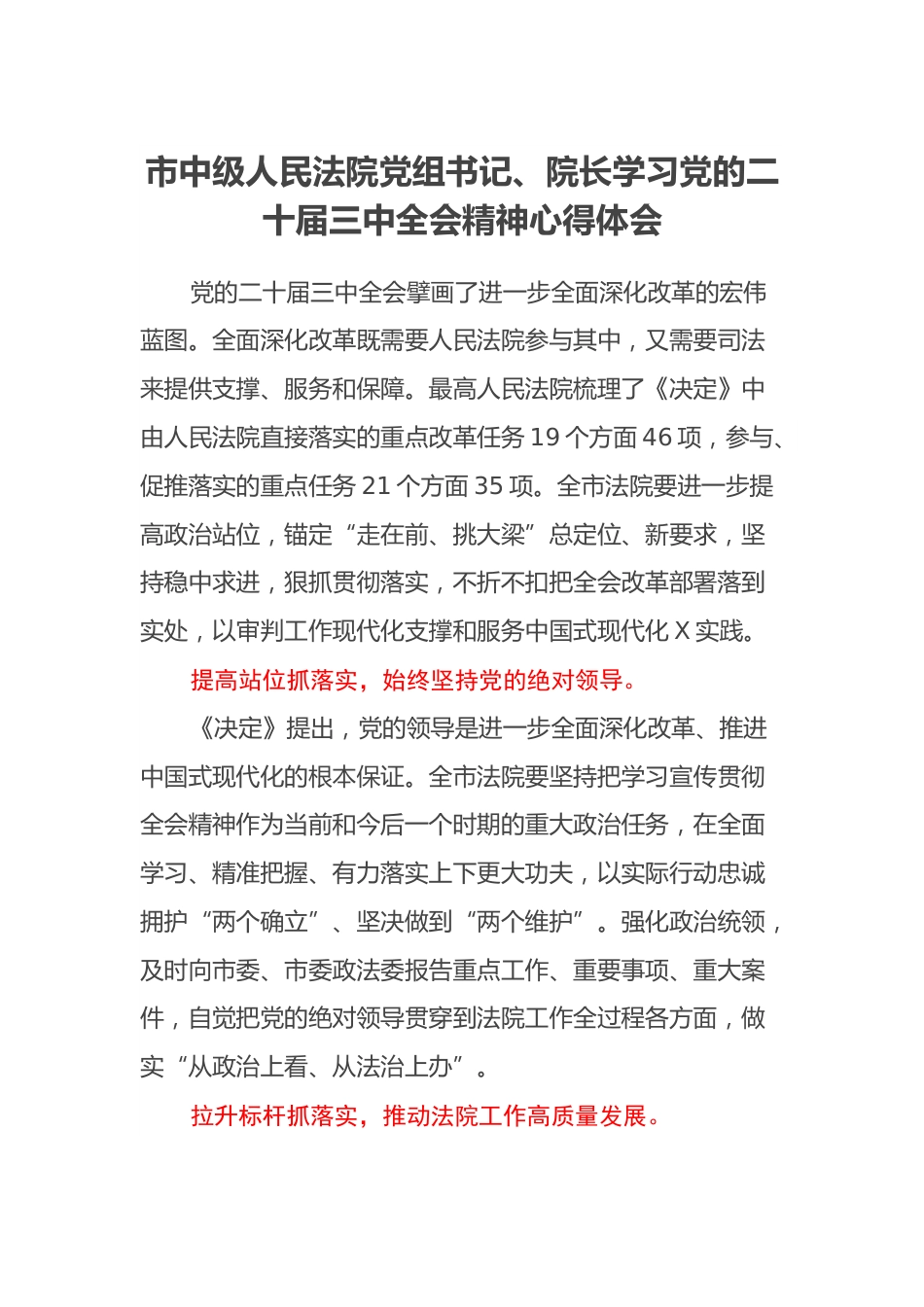 市中级人民法院党组书记、院长学习党的二十届三中全会精神心得体会

党的二十届三中全会擘画了进一步全面深化改革的宏伟蓝图。全面深化改革既需要人民法院参与其中，又需要司法来提供支撑、服务和保障。最高人民法院梳理了《决定》中由人民法院直接落实的重点改革任务 19 个方面 46 项，参与、促推落实的重点任务 21 个方面 35 项。全市法院要进一步提高政治站位，锚定“走在前、挑大梁”总定位、新要求，坚持稳中求进，狠抓贯彻落实，不折不扣把全会改革部署落到实处，以审判工作现代化支撑和服务中国式现代化 X 实践。

提高站位抓落实，始终坚持党的绝对领导。

《决定》提出，党的领导是进一步全面深化改革、推进中国式现代化的根本保证。全市法院要坚持把学习宣传贯彻全会精神作为当前和今后一个时期的重大政治任务，在全面学习、精准把握、有力落实上下更大功夫，以实际行动忠诚拥护“两个确立”、坚决做到“两个维护”。强化政治统领，及时向市委、市委政法委报告重点工作、重要事项、重大案件，自觉把党的绝对领导贯穿到法院工作全过程各方面，做实“从政治上看、从法治上办”。

拉升标杆抓落实，推动法院工作高质量发展。